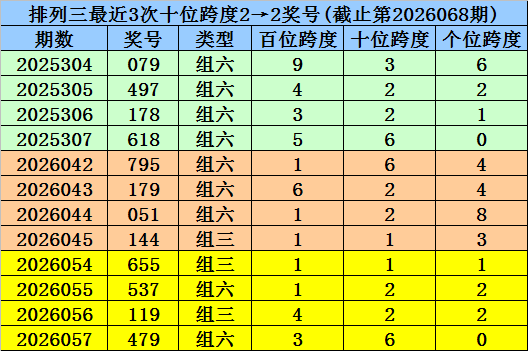 排列三最近3次十位跨度2→2奖号(截止第2026068期)

| 期数 | 奖号 | 类型 | 百位跨度 | 十位跨度 | 个位跨度 |
|---|---|---|---|---|---|
| 2025304 | 079 | 组六 | 9 | 3 | 6 |
| 2025305 | 497 | 组六 | 4 | 2 | 2 |
| 2025306 | 178 | 组六 | 3 | 2 | 1 |
| 2025307 | 618 | 组六 | 5 | 6 | 0 |
| 2026042 | 795 | 组六 | 1 | 6 | 4 |
| 2026043 | 179 | 组六 | 6 | 2 | 4 |
| 2026044 | 051 | 组六 | 1 | 2 | 8 |
| 2026045 | 144 | 组三 | 1 | 1 | 3 |
| 2026054 | 655 | 组三 | 1 | 1 | 1 |
| 2026055 | 537 | 组六 | 1 | 2 | 2 |
| 2026056 | 119 | 组三 | 4 | 2 | 2 |
| 2026057 | 479 | 组六 | 3 | 6 | 0 |